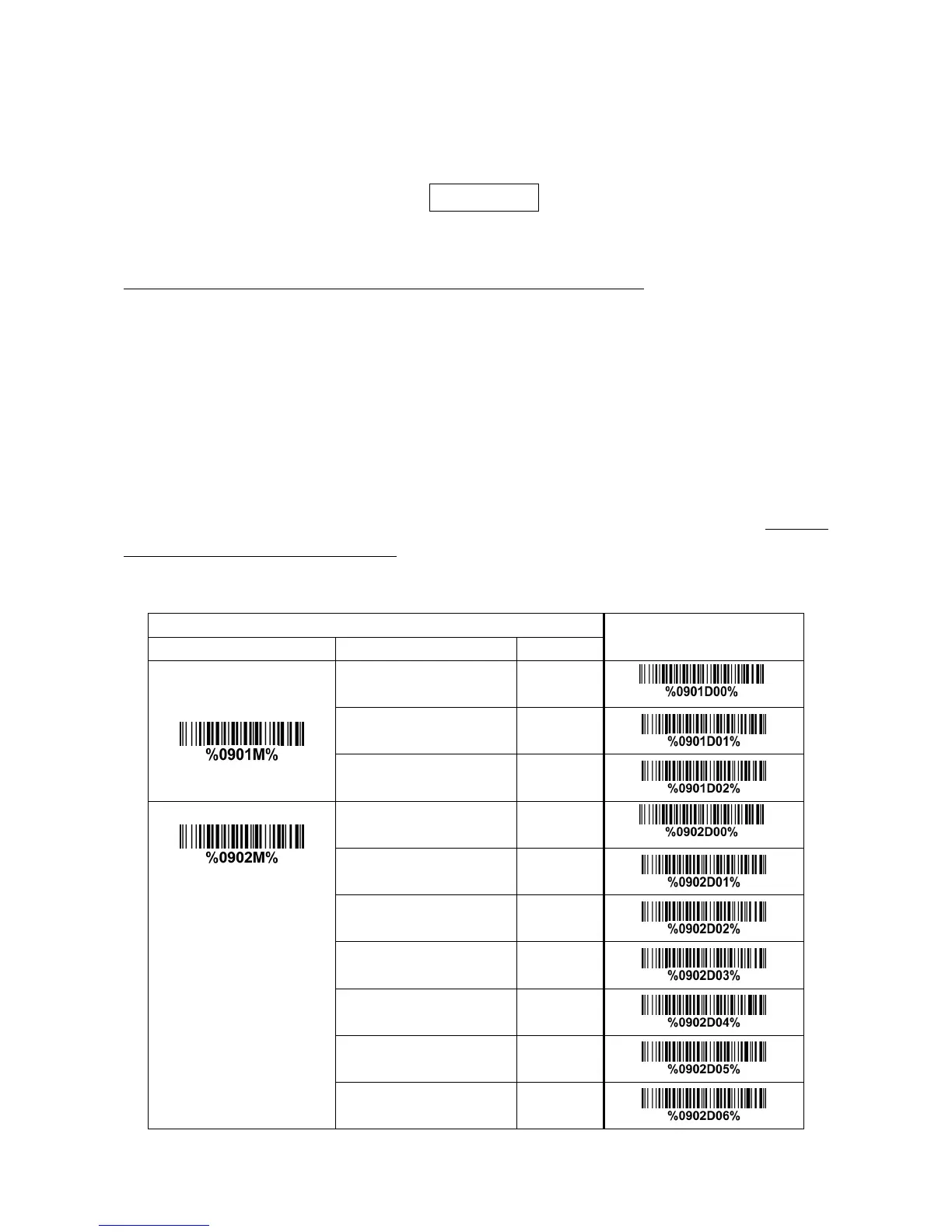 | | | | |
|---|---|---|---|
| | | | |
| %0901M% | | | %0901D00% |
| | | | %0901D01% |
| | | | %0901D02% |
| %0902M% | | | %0902D00% |
| | | | %0902D01% |
| | | | %0902D02% |
| | | | %0902D03% |
| | | | %0902D04% |
| | | | %0902D05% |
| | | | %0902D06% |